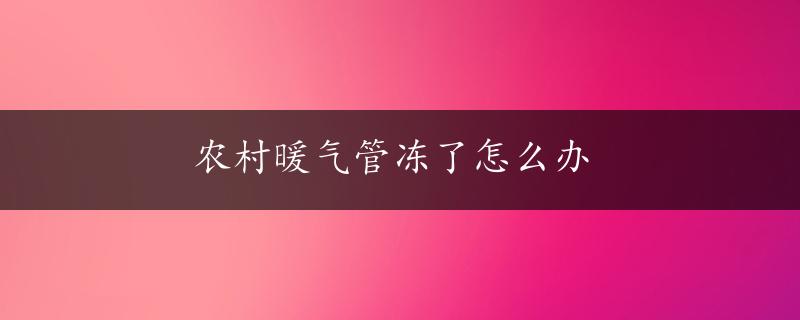 农村暖气管冻了怎么办